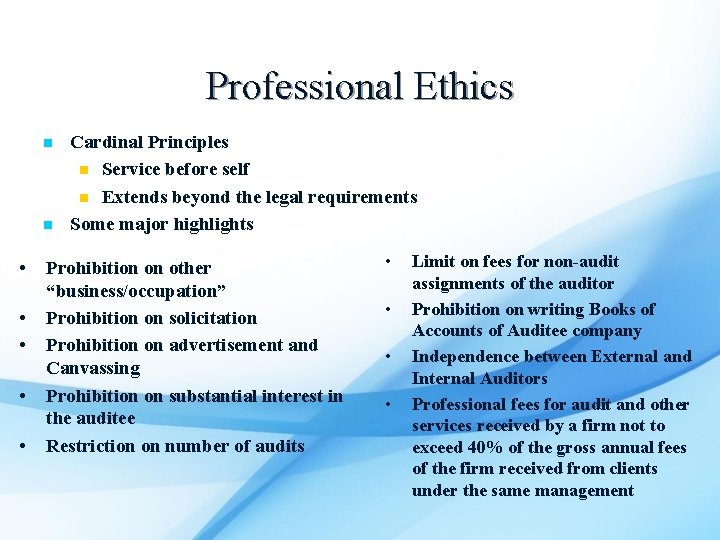 Professional Ethics

• Cardinal Principles
• Service before self
• Extends beyond the legal requirements
• Some major highlights

• Prohibition on other "business/occupation"
• Prohibition on solicitation
• Prohibition on advertisement and Canvassing
• Prohibition on substantial interest in the auditee
• Restriction on number of audits

• Limit on fees for non-audit assignments of the auditor
• Prohibition on writing Books of Accounts of Auditee company
• Independence between External and Internal Auditors
• Professional fees for audit and other services received by a firm not to exceed 40% of the gross annual fees of the firm received from clients under the same management